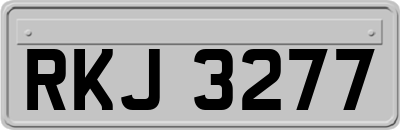 RKJ 3277